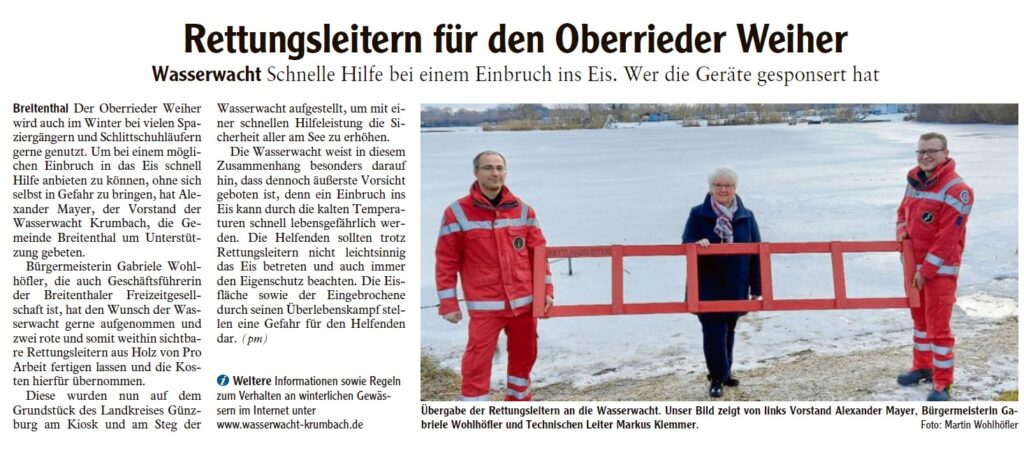 Rettungsleitern für den Oberrieder Weiher

Wasserwacht Schnelle Hilfe bei einem Einbruch ins Eis. Wer die Geräte gesponsert hat

Breitenthal Der Oberrieder Weiher wird auch im Winter bei vielen Spaziergängern und Schlittschuhläufern gerne genutzt. Um bei einem möglichen Einbruch in das Eis schnell Hilfe anbieten zu können, ohne sich selbst in Gefahr zu bringen, hat Alexander Mayer, der Vorstand der Wasserwacht Krumbach, die Gemeinde Breitenthal um Unterstützung gebeten.

Bürgermeisterin Gabriele Wohlhöfler, die auch Geschäftsführerin der Breitenthaler Freizeitgesellschaft ist, hat den Wunsch der Wasserwacht gerne aufgenommen und zwei rote und somit weithin sichtbare Rettungsleitern aus Holz von Pro Arbeit fertigen lassen und die Kosten hierfür übernommen.

Diese wurden nun auf dem Grundstück des Landkreises Günzburg am Kiosk und am Steg der Wasserwacht aufgestellt, um mit einer schnellen Hilfeleistung die Sicherheit aller am See zu erhöhen.

Die Wasserwacht weist in diesem Zusammenhang besonders darauf hin, dass dennoch äußerste Vorsicht geboten ist, denn ein Einbruch ins Eis kann durch die kalten Temperaturen schnell lebensgefährlich werden. Die Helfenden sollten trotz Rettungsleitern nicht leichtsinnig das Eis betreten und auch immer den Eigenschutz beachten. Die Eisfläche sowie der Eingebrochene durch seinen Überlebenskampf stellen eine Gefahr für den Helfenden dar. (pm)

Weitere Informationen sowie Regeln zum Verhalten an winterlichen Gewässern im Internet unter www.wasserwacht-krumbach.de

Übergabe der Rettungsleitern an die Wasserwacht. Unser Bild zeigt von links Vorstand Alexander Mayer, Bürgermeisterin Gabriele Wohlhöfler und Technischen Leiter Markus Klemmer.
Foto: Martin Wohlhöfler